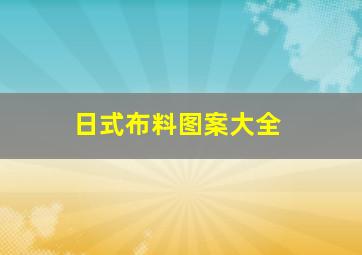 日式布料图案大全